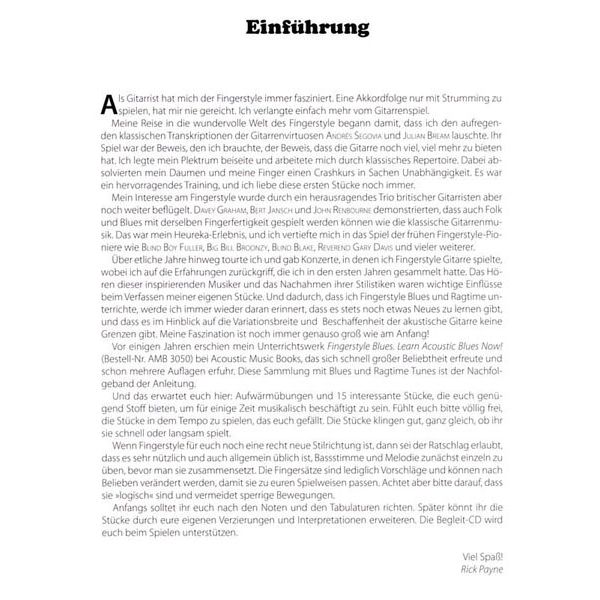 Einführung

Als Gitarrist hat mich der Fingerstyle immer fasziniert. Eine Akkordfolge nur mit Strumming zu spielen, hat mir nie gereicht. Ich verlangte einfach mehr vom Gitarrenspiel.

Meine Reise in die wundervolle Welt des Fingerstyle begann damit, dass ich den aufregenden klassischen Transkriptionen der Gitarrenvirtuosen Andrés Segovia und Julian Bream lauschte. Ihr Spiel war der Beweis, den ich brauchte, der Beweis, dass die Gitarre noch viel, viel mehr zu bieten hat. Ich legte mein Plektrum beiseite und arbeitete mich durch klassisches Repertoire. Dabei absolvierten mein Daumen und meine Finger einen Crashkurs in Sachen Unabhängigkeit. Es war ein hervorragendes Training, und ich liebe diese ersten Stücke noch immer.

Mein Interesse am Fingerstyle wurde durch ein herausragendes Trio britischer Gitarristen aber noch weiter beflügelt. Davey Graham, Bert Jansch und John Renbourne demonstrierten, dass auch Folk und Blues mit derselben Fingerfertigkeit gespielt werden können wie die klassische Gitarrenmusik. Das war mein Heureka-Erlebnis, und ich vertiefte mich in das Spiel der frühen Fingerstyle-Pioniere wie Blind Boy Fuller, Big Bill Broonzy, Blind Blake, Reverend Gary Davis und vieler weiterer.

Über etliche Jahre hinweg tourte ich und gab Konzerte, in denen ich Fingerstyle Gitarre spielte, wobei ich auf die Erfahrungen zurückgriff, die ich in den ersten Jahren gesammelt hatte. Das Hören dieser inspirierenden Musiker und das Nachahmen ihrer Stilistiken waren wichtige Einflüsse beim Verfassen meiner eigenen Stücke. Und dadurch, dass ich Fingerstyle Blues und Ragtime unterrichte, werde ich immer wieder daran erinnert, dass es stets noch etwas Neues zu lernen gibt, und dass es im Hinblick auf die Variationsbreite und Beschaffenheit der akustische Gitarre keine Grenzen gibt. Meine Faszination ist noch immer genauso groß wie am Anfang!

Vor einigen Jahren erschien mein Unterrichtswerk Fingerstyle Blues. Learn Acoustic Blues Now! (Bestell-Nr. AMB 3050) bei Acoustic Music Books, das sich schnell großer Beliebtheit erfreute und schon mehrere Auflagen erfuhr. Diese Sammlung mit Blues und Ragtime Tunes ist der Nachfolgeband der Anleitung.

Und das erwartet euch hier: Aufwärmübungen und 15 interessante Stücke, die euch genügend Stoff bieten, um für einige Zeit musikalisch beschäftigt zu sein. Fühlt euch bitte völlig frei, die Stücke in dem Tempo zu spielen, das euch gefällt. Die Stücke klingen gut, ganz gleich, ob ihr sie schnell oder langsam spielt.

Wenn Fingerstyle für euch noch eine recht neue Stilrichtung ist, dann sei der Ratschlag erlaubt, dass es sehr nützlich und auch allgemein üblich ist, Bassstimme und Melodie zunächst einzeln zu üben, bevor man sie zusammensetzt. Die Fingersätze sind lediglich Vorschläge und können nach Belieben verändert werden, damit sie zu euren Spielweisen passen. Achtet aber bitte darauf, dass sie »logisch« sind und vermeidet sperrige Bewegungen.

Anfangs solltet ihr euch nach den Noten und den Tabulaturen richten. Später könnt ihr die Stücke durch eure eigenen Verzierungen und Interpretationen erweitern. Die Begleit-CD wird euch beim Spielen unterstützen.

Viel Spaß!
Rick Payne